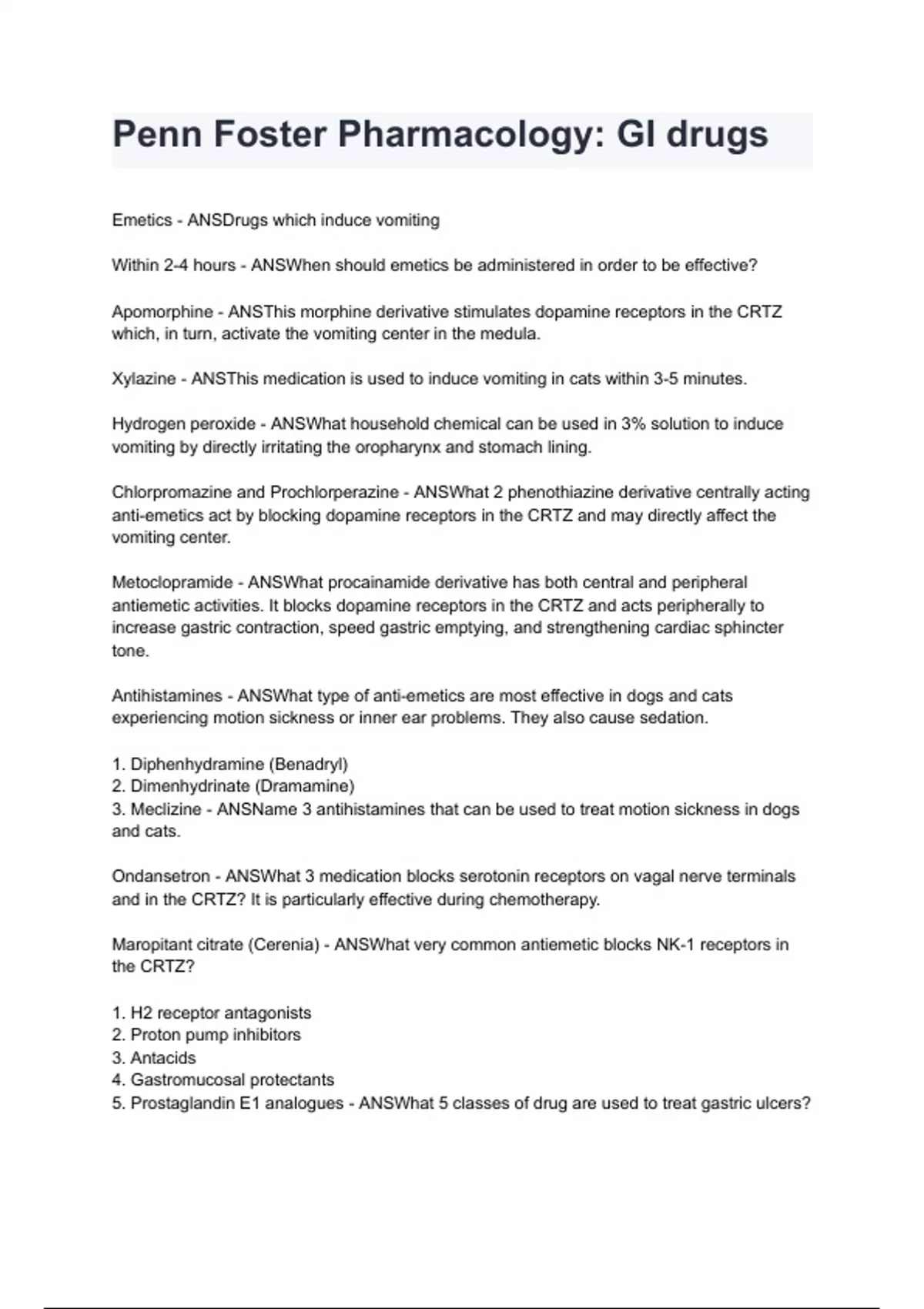 Penn Foster Pharmacology: GI drugs

Emetics - ANSDrugs which induce vomiting

Within 2-4 hours - ANSWhen should emetics be administered in order to be effective?

Apomorphine - ANSThis morphine derivative stimulates dopamine receptors in the CRTZ which, in turn, activate the vomiting center in the medula.

Xylazine - ANSThis medication is used to induce vomiting in cats within 3-5 minutes.

Hydrogen peroxide - ANSWhat household chemical can be used in 3% solution to induce vomiting by directly irritating the oropharynx and stomach lining.

Chlorpromazine and Prochlorperazine - ANSWhat 2 phenothiazine derivative centrally acting anti-emetics act by blocking dopamine receptors in the CRTZ and may directly affect the vomiting center.

Metoclopramide - ANSWhat procainamide derivative has both central and peripheral antiemetic activities. It blocks dopamine receptors in the CRTZ and acts peripherally to increase gastric contraction, speed gastric emptying, and strengthening cardiac sphincter tone.

Antihistamines - ANSWhat type of anti-emetics are most effective in dogs and cats experiencing motion sickness or inner ear problems. They also cause sedation.

1. Diphenhydramine (Benadryl)
2. Dimenhydrinate (Dramamine)
3. Meclizine - ANSName 3 antihistamines that can be used to treat motion sickness in dogs and cats.

Ondansetron - ANSWhat 3 medication blocks serotonin receptors on vagal nerve terminals and in the CRTZ? It is particularly effective during chemotherapy.

Maropitant citrate (Cerenia) - ANSWhat very common antiemetic blocks NK-1 receptors in the CRTZ?

1. H2 receptor antagonists
2. Proton pump inhibitors
3. Antacids
4. Gastromucosal protectants
5. Prostaglandin E1 analogues - ANSWhat 5 classes of drug are used to treat gastric ulcers?